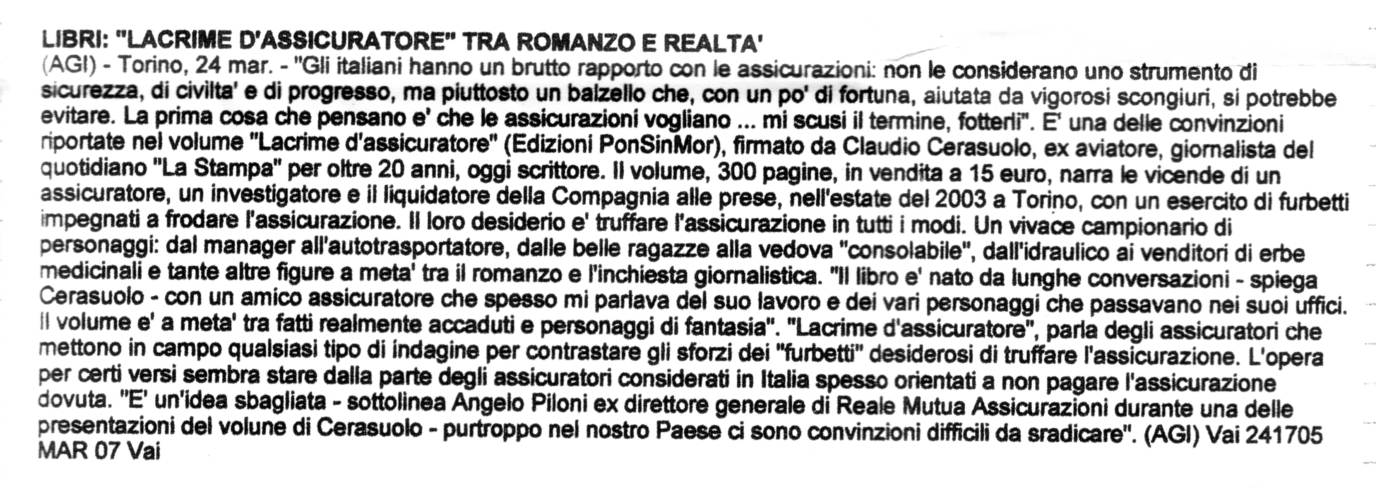 LIBRI: "LACRIME D'ASSICURATORE" TRA ROMANZO E REALTA'
(AGI) - Torino, 24 mar. - "Gli italiani hanno un brutto rapporto con le assicurazioni: non le considerano uno strumento di sicurezza, di civilta' e di progresso, ma piuttosto un balzello che, con un po' di fortuna, aiutata da vigorosi scongiuri, si potrebbe evitare. La prima cosa che pensano e' che le assicurazioni vogliano ... mi scusi il termine, fotterli". E' una delle convinzioni riportate nel volume "Lacrime d'assicuratore" (Edizioni PonSinMor), firmato da Claudio Cerasuolo, ex aviatore, giornalista del quotidiano "La Stampa" per oltre 20 anni, oggi scrittore. Il volume, 300 pagine, in vendita a 15 euro, narra le vicende di un assicuratore, un investigatore e il liquidatore della Compagnia alle prese, nell'estate del 2003 a Torino, con un esercito di furbetti impegnati a frodare l'assicurazione. Il loro desiderio e' truffare l'assicurazione in tutti i modi. Un vivace campionario di personaggi: dal manager all'autotrasportatore, dalle belle ragazze alla vedova "consolabile", dall'idraulico ai venditori di erbe medicinali e tante altre figure a meta' tra il romanzo e l'inchiesta giornalistica. "Il libro e' nato da lunghe conversazioni - spiega Cerasuolo - con un amico assicuratore che spesso mi parlava del suo lavoro e dei vari personaggi che passavano nei suoi uffici. Il volume e' a meta' tra fatti realmente accaduti e personaggi di fantasia". "Lacrime d'assicuratore", parla degli assicuratori che mettono in campo qualsiasi tipo di indagine per contrastare gli sforzi dei "furbetti" desiderosi di truffare l'assicurazione. L'opera per certi versi sembra stare dalla parte degli assicuratori considerati in Italia spesso orientati a non pagare l'assicurazione dovuta. "E' un'idea sbagliata - sottolinea Angelo Piloni ex direttore generale di Reale Mutua Assicurazioni durante una delle presentazioni del volune di Cerasuolo - purtroppo nel nostro Paese ci sono convinzioni difficili da sradicare". (AGI) Vai 241705 MAR 07 Vai